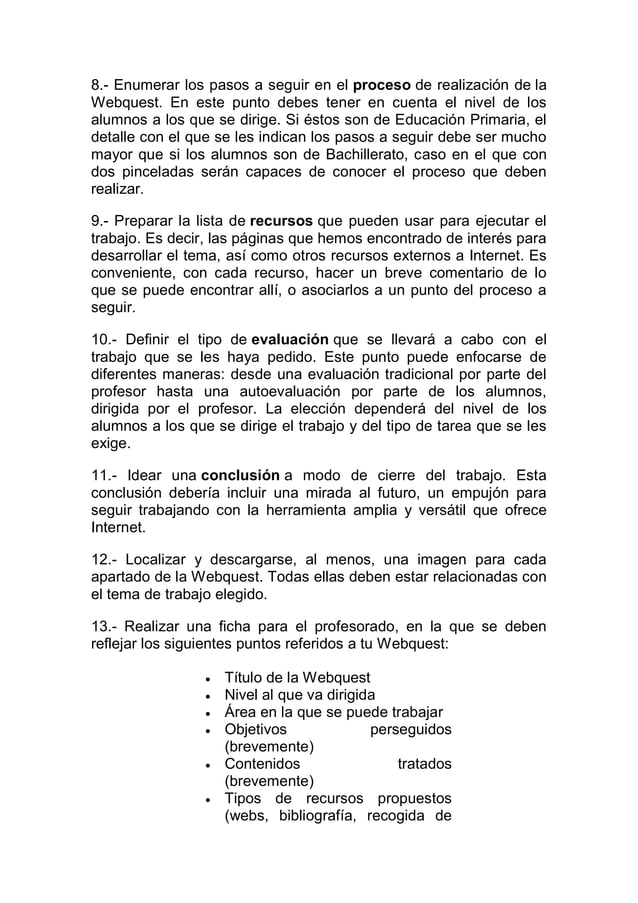 8.- Enumerar los pasos a seguir en el proceso de realización de la Webquest. En este punto debes tener en cuenta el nivel de los alumnos a los que se dirige. Si éstos son de Educación Primaria, el detalle con el que se les indican los pasos a seguir debe ser mucho mayor que si los alumnos son de Bachillerato, caso en el que con dos pinceladas serán capaces de conocer el proceso que deben realizar.

9.- Preparar la lista de recursos que pueden usar para ejecutar el trabajo. Es decir, las páginas que hemos encontrado de interés para desarrollar el tema, así como otros recursos externos a Internet. Es conveniente, con cada recurso, hacer un breve comentario de lo que se puede encontrar allí, o asociarlos a un punto del proceso a seguir.

10.- Definir el tipo de evaluación que se llevará a cabo con el trabajo que se les haya pedido. Este punto puede enfocarse de diferentes maneras: desde una evaluación tradicional por parte del profesor hasta una autoevaluación por parte de los alumnos, dirigida por el profesor. La elección dependerá del nivel de los alumnos a los que se dirige el trabajo y del tipo de tarea que se les exige.

11.- Idear una conclusión a modo de cierre del trabajo. Esta conclusión debería incluir una mirada al futuro, un empujón para seguir trabajando con la herramienta amplia y versátil que ofrece Internet.

12.- Localizar y descargarse, al menos, una imagen para cada apartado de la Webquest. Todas ellas deben estar relacionadas con el tema de trabajo elegido.

13.- Realizar una ficha para el profesorado, en la que se deben reflejar los siguientes puntos referidos a tu Webquest:

• Título de la Webquest
• Nivel al que va dirigida
• Área en la que se puede trabajar
• Objetivos perseguidos (brevemente)
• Contenidos tratados (brevemente)
• Tipos de recursos propuestos (webs, bibliografía, recogida de